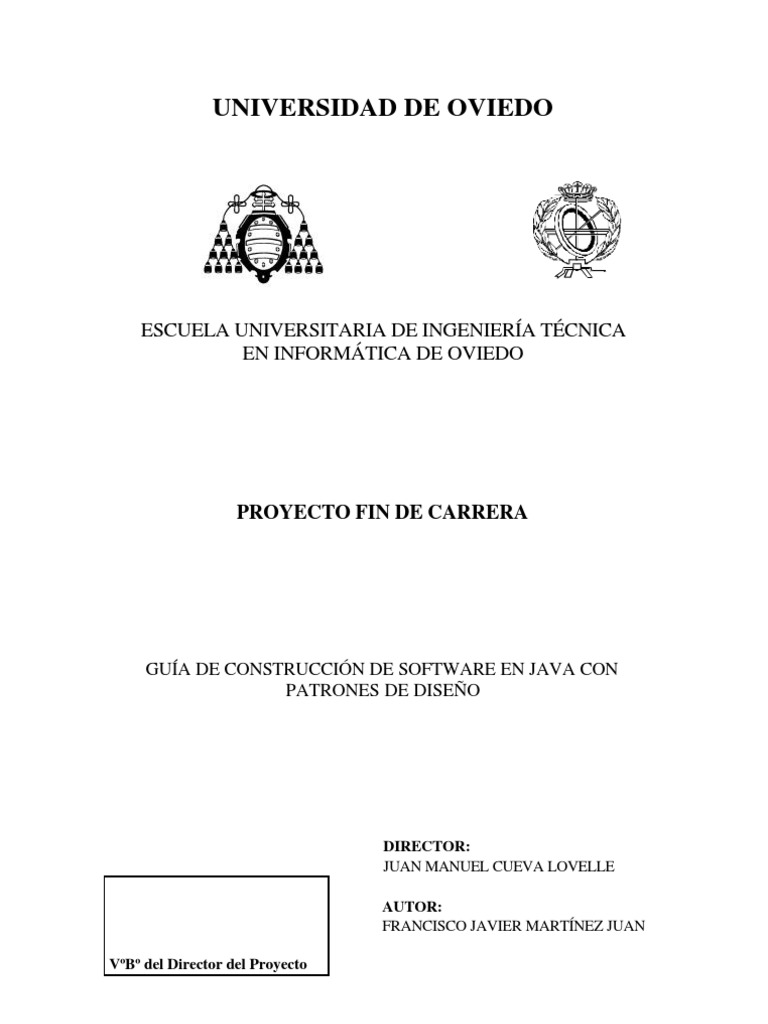 UNIVERSIDAD DE OVIEDO

ESCUELA UNIVERSITARIA DE INGENIERÍA TÉCNICA
EN INFORMÁTICA DE OVIEDO

PROYECTO FIN DE CARRERA

GUÍA DE CONSTRUCCIÓN DE SOFTWARE EN JAVA CON PATRONES DE DISEÑO

DIRECTOR:
JUAN MANUEL CUEVA LOVELLE

AUTOR:
FRANCISCO JAVIER MARTÍNEZ JUAN

VºBº del Director del Proyecto